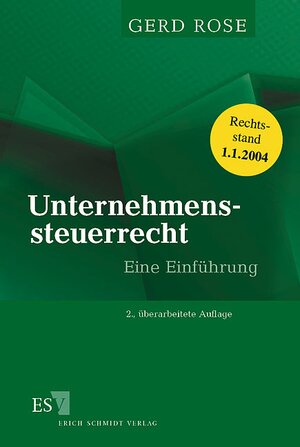 GERD ROSE

Rechtsstand 1.1.2004

Unternehmenssteuerrecht

Eine Einführung

2., überarbeitete Auflage

ESV

ERICH SCHMIDT VERLAG